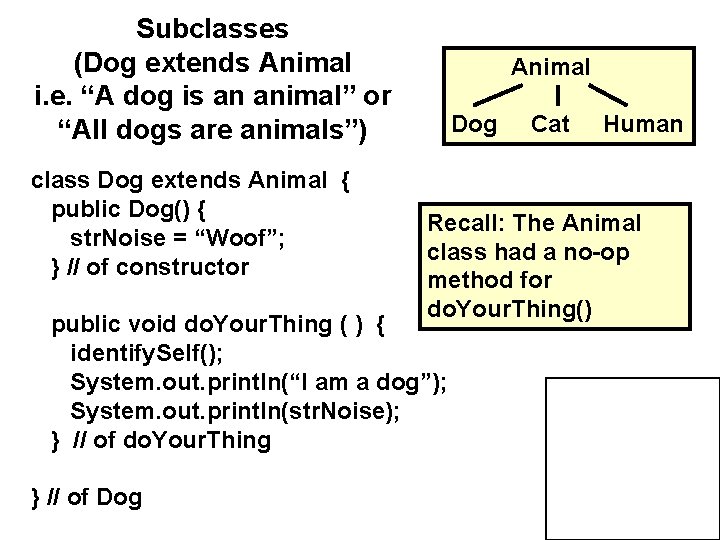 Subclasses
(Dog extends Animal
i.e. “A dog is an animal” or
“All dogs are animals”)

Animal
Dog Cat Human

class Dog extends Animal {
public Dog() {
strNoise = “Woof”;
} // of constructor

public void doYourThing ( ) {
identifySelf();
System.out.println(“I am a dog”);
System.out.println(strNoise);
} // of doYourThing

} // of Dog

Recall: The Animal class had a no-op method for doYourThing()